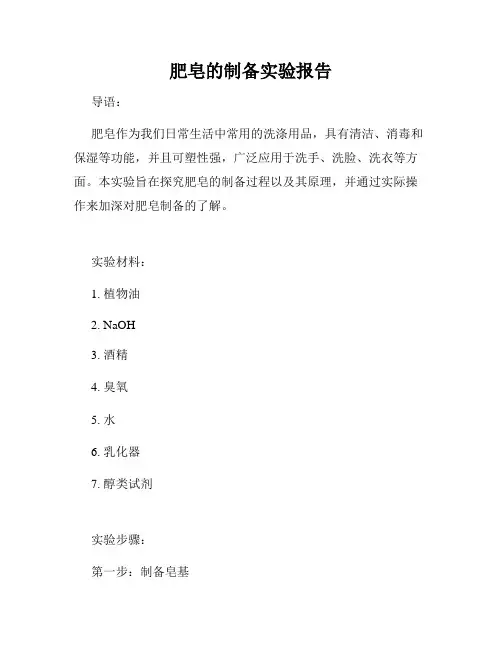 肥皂的制备实验报告

导语：

肥皂作为我们日常生活中常用的洗涤用品，具有清洁、消毒和保湿等功能，并且可塑性强，广泛应用于洗手、洗脸、洗衣等方面。本实验旨在探究肥皂的制备过程以及其原理，并通过实际操作来加深对肥皂制备的了解。

实验材料：

1. 植物油

2. NaOH

3. 酒精

4. 臭氧

5. 水

6. 乳化器

7. 醇类试剂

实验步骤：

第一步：制备皂基